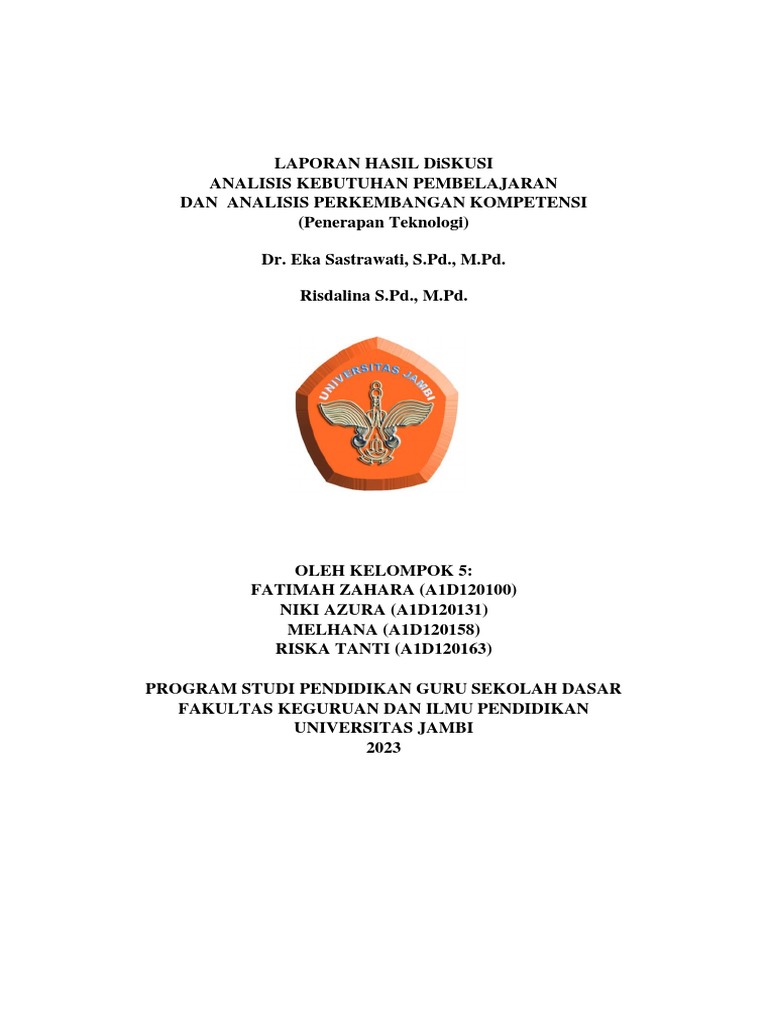 LAPORAN HASIL DiSKUSI
ANALISIS KEBUTUHAN PEMBELAJARAN
DAN ANALISIS PERKEMBANGAN KOMPETENSI
(Penerapan Teknologi)

Dr. Eka Sastrawati, S.Pd., M.Pd.

Risdalina S.Pd., M.Pd.

UNIVERSITAS JAMBI

OLEH KELOMPOK 5:
FATIMAH ZAHARA (A1D120100)
NIKI AZURA (A1D120131)
MELHANA (A1D120158)
RISKA TANTI (A1D120163)

PROGRAM STUDI PENDIDIKAN GURU SEKOLAH DASAR
FAKULTAS KEGURUAN DAN ILMU PENDIDIKAN
UNIVERSITAS JAMBI
2023